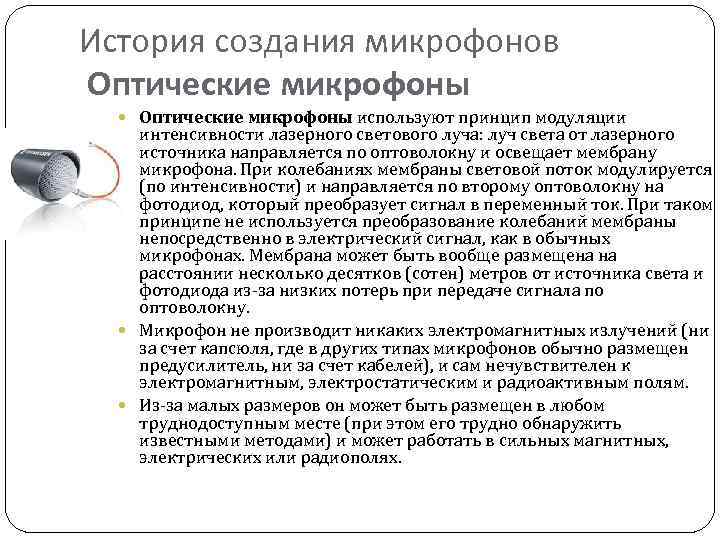 История создания микрофонов
Оптические микрофоны

Оптические микрофоны используют принцип модуляции интенсивности лазерного светового луча: луч света от лазерного источника направляется по оптоволокну и освещает мембрану микрофона. При колебаниях мембраны световой поток модулируется (по интенсивности) и направляется по второму оптоволокну на фотодиод, который преобразует сигнал в переменный ток. При таком принципе не используется преобразование колебаний мембраны непосредственно в электрический сигнал, как в обычных микрофонах. Мембрана может быть вообще размещена на расстоянии несколько десятков (сотен) метров от источника света и фотодиода из-за низких потерь при передаче сигнала по оптоволокну.

Микрофон не производит никаких электромагнитных излучений (ни за счет капсюля, где в других типах микрофонов обычно размещен предусилитель, ни за счет кабелей), и сам нечувствителен к электромагнитным, электростатическим и радиоактивным полям.

Из-за малых размеров он может быть размещен в любом труднодоступным месте (при этом его трудно обнаружить известными методами) и может работать в сильных магнитных, электрических или радиополях.